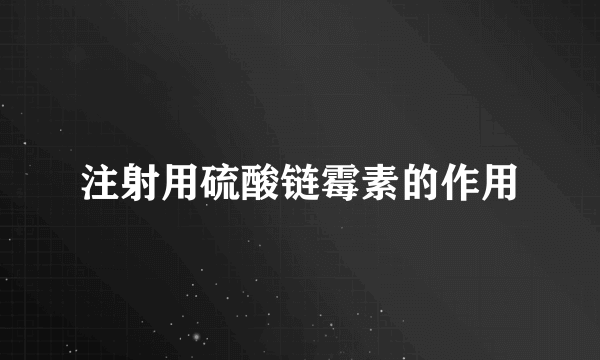 注射用硫酸链霉素的作用